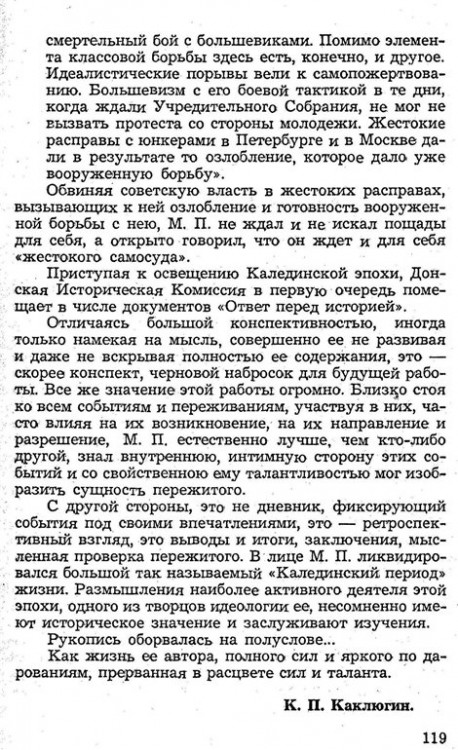 смертельный бой с большевиками. Помимо элемента классовой борьбы здесь есть, конечно, и другое. Идеалистические порывы вели к самопожертвованию. Большевизм с его боевой тактикой в те дни, когда ждали Учредительного Собрания, не мог не вызвать протеста со стороны молодежи. Жестокие расправы с юнкерами в Петербурге и в Москве дали в результате то озлобление, которое дало уже вооруженную борьбу».

Обвиняя советскую власть в жестоких расправах, вызывающих к ней озлобление и готовность вооруженной борьбы с нею, М. П. не ждал и не искал пощады для себя, а открыто говорил, что он ждет и для себя «жестокого самосуда».

Приступая к освещению Калединской эпохи, Донская Историческая Комиссия в первую очередь помещает в числе документов «Ответ перед историей».

Отличаясь большой конспективностью, иногда только намекая на мысль, совершенно ее не развивая и даже не вскрывая полностью ее содержания, это — скорее конспект, черновой набросок для будущей работы. Все же значение этой работы огромно. Близко стоя ко всем событиям и переживаниям, участвуя в них, часто влияя на их возникновение, на их направление и разрешение, М. П. естественно лучше, чем кто-либо другой, знал внутреннюю, интимную сторону этих событий и со свойственною ему талантливостью мог изобразить сущность пережитого.

С другой стороны, это не дневник, фиксирующий события под своими впечатлениями, это — ретроспективный взгляд, это выводы и итоги, заключения, мысленная проверка пережитого. В лице М. П. ликвидировался большой так называемый «Калединский период» жизни. Размышления наиболее активного деятеля этой эпохи, одного из творцов идеологии ее, несомненно имеют историческое значение и заслуживают изучения.

Рукопись оборвалась на полуслове...

Как жизнь ее автора, полного сил и яркого по дарованиям, прерванная в расцвете сил и таланта.

К. П. Каклюгин.

119